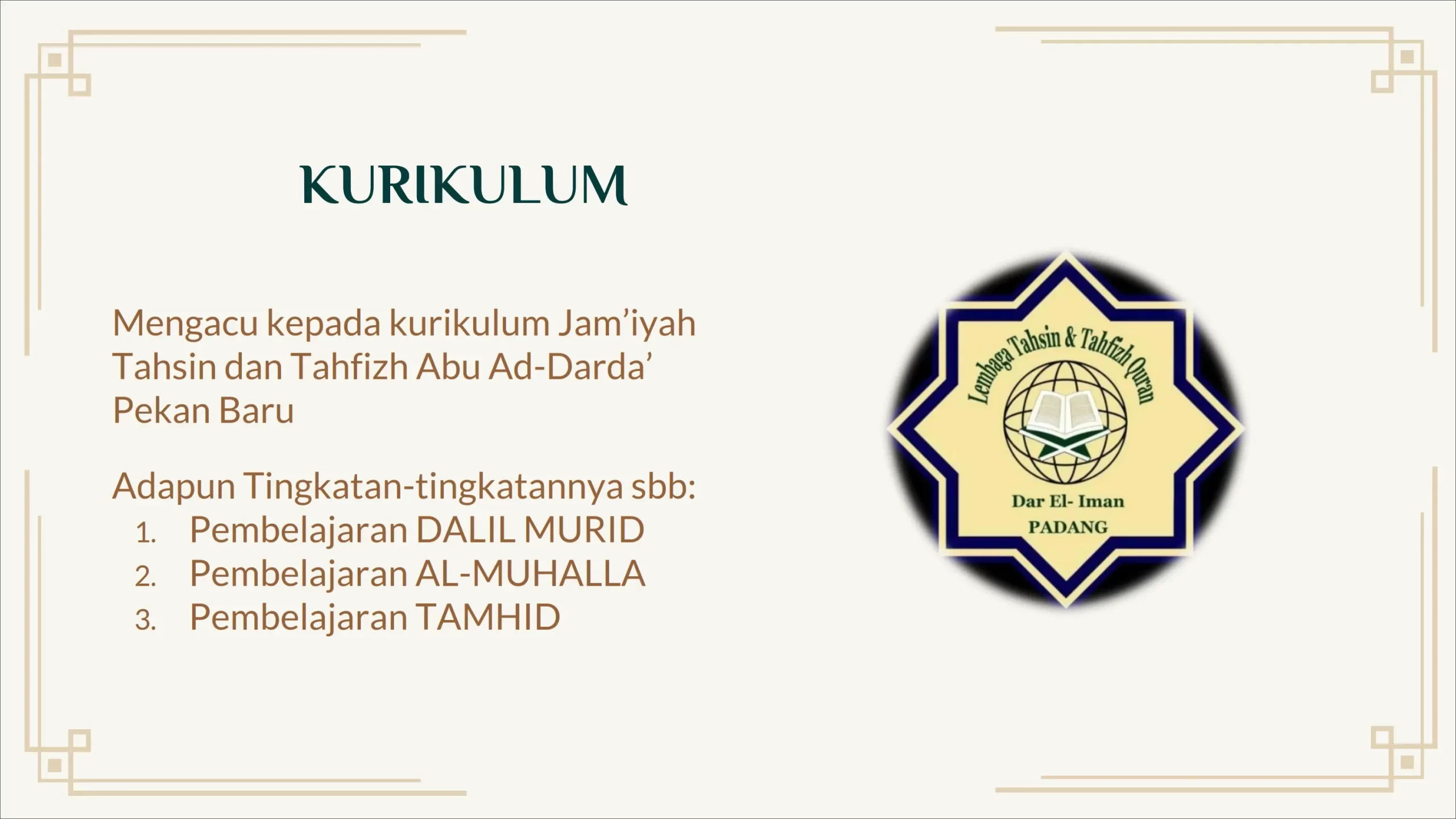 KURIKULUM

Mengacu kepada kurikulum Jam'iyah Tahsin dan Tahfizh Abu Ad-Darda' Pekan Baru

Adapun Tingkatan-tingkatannya sbb:
1. Pembelajaran DALIL MURID
2. Pembelajaran AL-MUHALLA
3. Pembelajaran TAMHID

Lembaga Tahsin & Tahfizh Quran
Dar El- Iman
PADANG